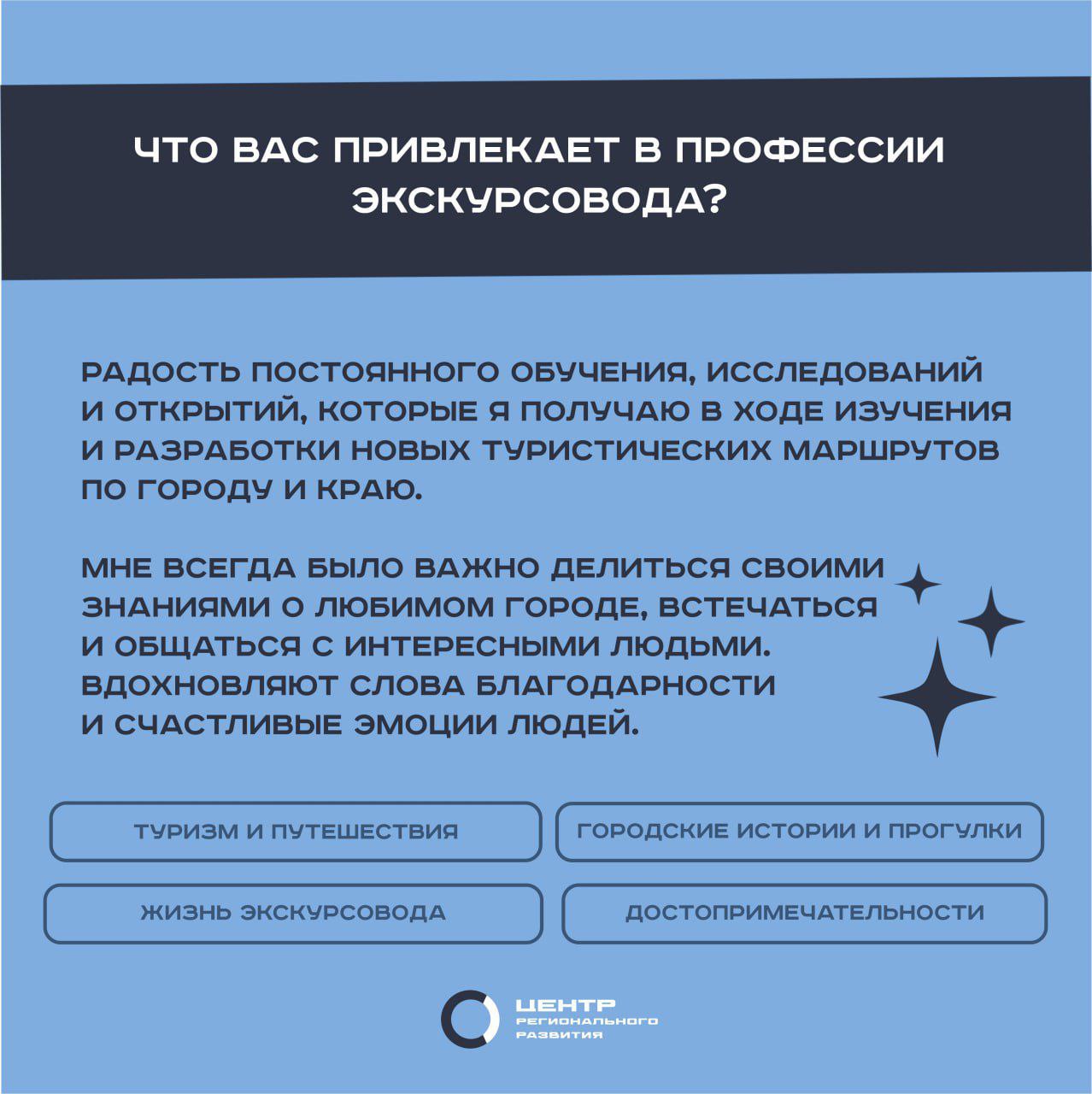 ЧТО ВАС ПРИВЛЕКАЕТ В ПРОФЕССИИ ЭКСКУРСОВОДА?

РАДОСТЬ ПОСТОЯННОГО ОБУЧЕНИЯ, ИССЛЕДОВАНИЙ И ОТКРЫТИЙ, КОТОРЫЕ Я ПОЛУЧАЮ В ХОДЕ ИЗУЧЕНИЯ И РАЗРАБОТКИ НОВЫХ ТУРИСТИЧЕСКИХ МАРШРУТОВ ПО ГОРОДУ И КРАЮ.

МНЕ ВСЕГДА БЫЛО ВАЖНО ДЕЛИТЬСЯ СВОИМИ ЗНАНИЯМИ О ЛЮБИМОМ ГОРОДЕ, ВСТЕЧАТЬСЯ И ОБЩАТЬСЯ С ИНТЕРЕСНЫМИ ЛЮДЬМИ. ВДОХНОВЛЯЮТ СЛОВА БЛАГОДАРНОСТИ И СЧАСТЛИВЫЕ ЭМОЦИИ ЛЮДЕЙ.

ТУРИЗМ И ПУТЕШЕСТВИЯ

ГОРОДСКИЕ ИСТОРИИ И ПРОГУЛКИ

ЖИЗНЬ ЭКСКУРСОВОДА

ДОСТОПРИМЕЧАТЕЛЬНОСТИ

ЦЕНТР РЕГИОНАЛЬНОГО РАЗВИТИЯ